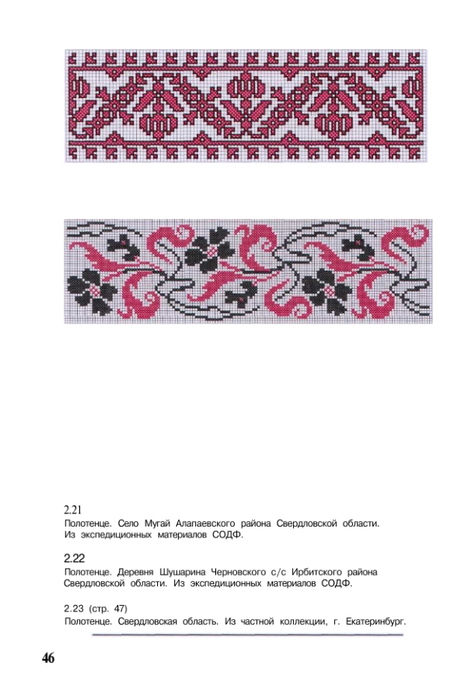 2.21
Полотенце. Село Мугай Алапаевского района Свердловской области. Из экспедиционных материалов СОДФ.

2.22
Полотенце. Деревня Шушарина Черновского с/с Ирбитского района Свердловской области. Из экспедиционных материалов СОДФ.

2.23 (стр. 47)
Полотенце. Свердловская область. Из частной коллекции, г. Екатеринбург.

46